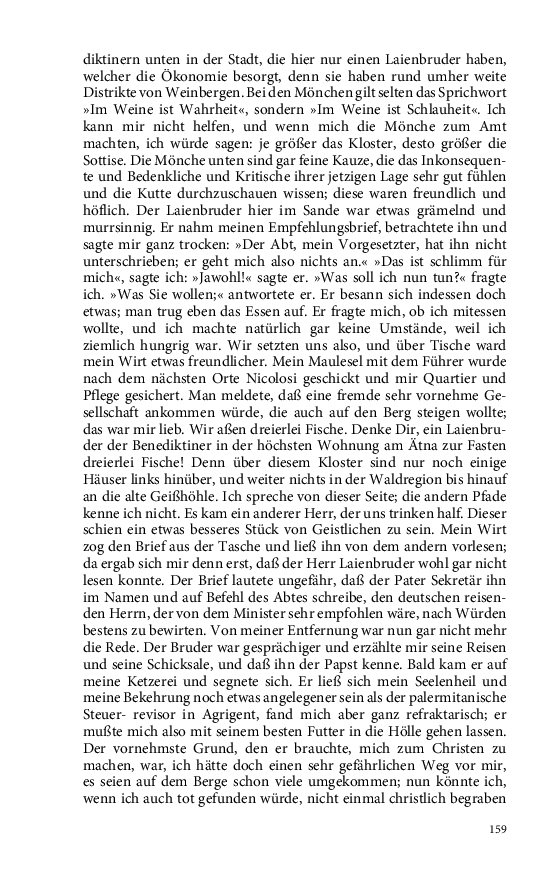 diktinern unten in der Stadt, die hier nur einen Laienbruder haben, welcher die Ökonomie besorgt, denn sie haben rund umher weite Distrikte von Weinbergen. Bei den Mönchen gilt selten das Sprichwort »Im Weine ist Wahrheit«, sondern »Im Weine ist Schlauheit«. Ich kann mir nicht helfen, und wenn mich die Mönche zum Amt machten, ich würde sagen: je größer das Kloster, desto größer die Sottise. Die Mönche unten sind gar feine Kauze, die das Inkonsequente und Bedenkliche und Kritische ihrer jetzigen Lage sehr gut fühlen und die Kutte durchzuschauen wissen; diese waren freundlich und höflich. Der Laienbruder hier im Sande war etwas grämelnd und murrsinnig. Er nahm meinen Empfehlungsbrief, betrachtete ihn und sagte mir ganz trocken: »Der Abt, mein Vorgesetzter, hat ihn nicht unterschrieben; er geht mich also nichts an.« »Das ist schlimm für mich«, sagte ich: »Jawohl!« sagte er. »Was soll ich nun tun?« fragte ich. »Was Sie wollen;« antwortete er. Er besann sich indessen doch etwas; man trug eben das Essen auf. Er fragte mich, ob ich mitessen wollte, und ich machte natürlich gar keine Umstände, weil ich ziemlich hungrig war. Wir setzten uns also, und über Tische ward mein Wirt etwas freundlicher. Mein Maulesel mit dem Führer wurde nach dem nächsten Orte Nicolosi geschickt und mir Quartier und Pflege gesichert. Man meldete, daß eine fremde sehr vornehme Gesellschaft ankommen würde, die auch auf den Berg steigen wollte; das war mir lieb. Wir aßen dreierlei Fische. Denke Dir, ein Laienbruder der Benediktiner in der höchsten Wohnung am Ätna zur Fasten dreierlei Fische! Denn über diesem Kloster sind nur noch einige Häuser links hinüber, und weiter nichts in der Waldregion bis hinauf an die alte Geißhöhle. Ich spreche von dieser Seite; die andern Pfade kenne ich nicht. Es kam ein anderer Herr, der uns trinken half. Dieser schien ein etwas besseres Stück von Geistlichen zu sein. Mein Wirt zog den Brief aus der Tasche und ließ ihn von dem andern vorlesen; da ergab sich mir denn erst, daß der Herr Laienbruder wohl gar nicht lesen konnte. Der Brief lautete ungefähr, daß der Pater Sekretär ihn im Namen und auf Befehl des Abtes schreibe, den deutschen reisenden Herrn, der von dem Minister sehr empfohlen wäre, nach Würden bestens zu bewirten. Von meiner Entfernung war nun gar nicht mehr die Rede. Der Bruder war gesprächiger und erzählte mir seine Reisen und seine Schicksale, und daß ihn der Papst kenne. Bald kam er auf meine Ketzerei und segnete sich. Er ließ sich mein Seelenheil und meine Bekehrung noch etwas angelegener sein als der palermitanische Steuer- revisor in Agrigent, fand mich aber ganz refraktarisch; er mußte mich also mit seinem besten Futter in die Hölle gehen lassen. Der vornehmste Grund, den er brauchte, mich zum Christen zu machen, war, ich hätte doch einen sehr gefährlichen Weg vor mir, es seien auf dem Berge schon viele umgekommen; nun könnte ich, wenn ich auch tot gefunden würde, nicht einmal christlich begraben

159